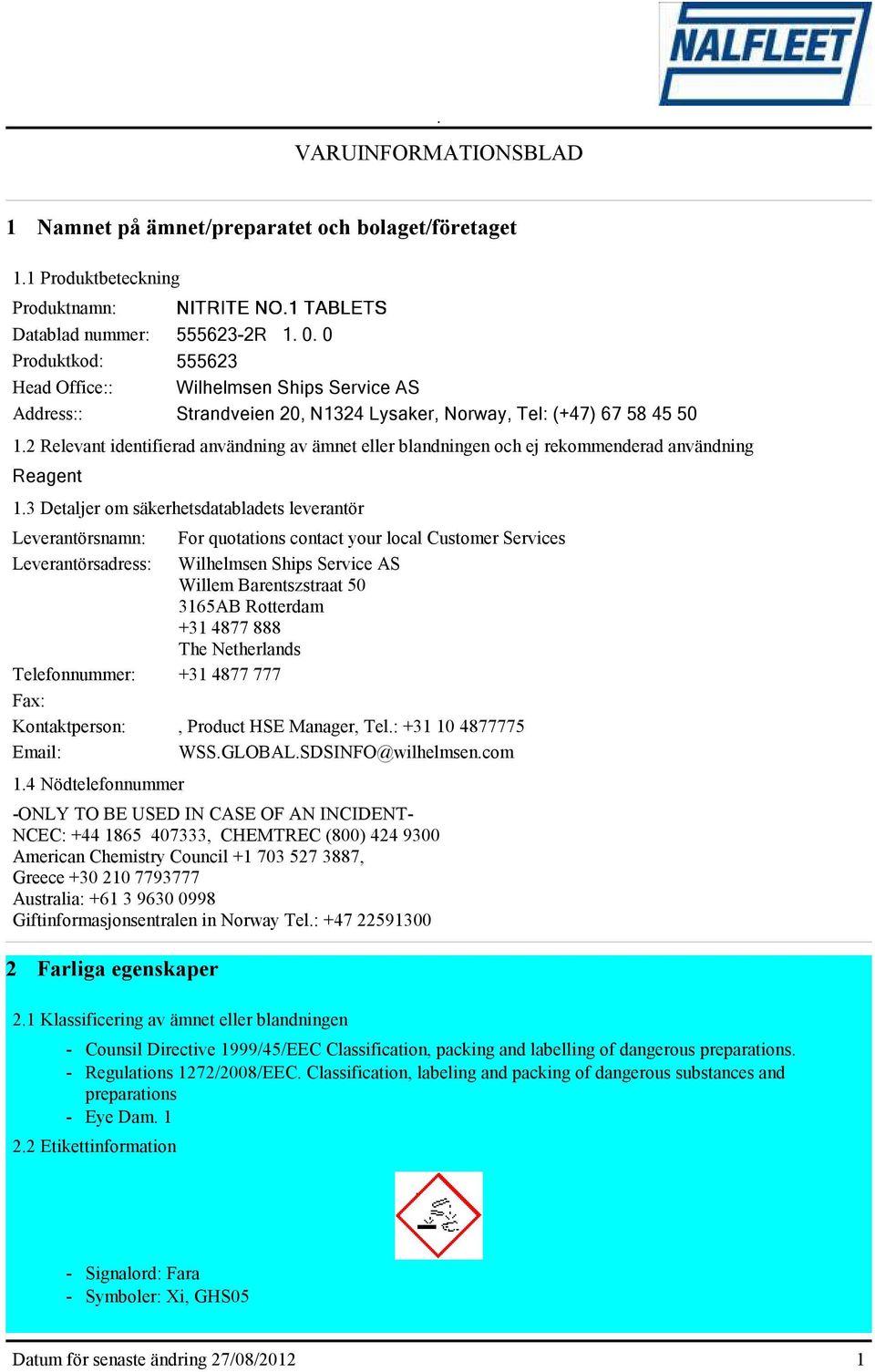 NALFLEET

.

VARUINFORMATIONSBLAD

1 Namnet på ämnet/preparatet och bolaget/företaget

1.1 Produktbeteckning

Produktnamn: NITRITE NO.1 TABLETS
Datablad nummer: 555623-2R 1. 0. 0
Produktkod: 555623
Head Office:: Wilhelmsen Ships Service AS
Address:: Strandveien 20, N1324 Lysaker, Norway, Tel: (+47) 67 58 45 50

1.2 Relevant identifierad användning av ämnet eller blandningen och ej rekommenderad användning

Reagent

1.3 Detaljer om säkerhetsdatabladets leverantör

Leverantörsnamn: For quotations contact your local Customer Services
Leverantörsadress: Wilhelmsen Ships Service AS
Willem Barentszstraat 50
3165AB Rotterdam
+31 4877 888
The Netherlands
Telefonnummer: +31 4877 777
Fax:
Kontaktperson: , Product HSE Manager, Tel.: +31 10 4877775
Email: WSS.GLOBAL.SDSINFO@wilhelmsen.com

1.4 Nödtelefonnummer

-ONLY TO BE USED IN CASE OF AN INCIDENT-
NCEC: +44 1865 407333, CHEMTREC (800) 424 9300
American Chemistry Council +1 703 527 3887,
Greece +30 210 7793777
Australia: +61 3 9630 0998
Giftinformasjonsentralen in Norway Tel.: +47 22591300

2 Farliga egenskaper

2.1 Klassificering av ämnet eller blandningen

- Counsil Directive 1999/45/EEC Classification, packing and labelling of dangerous preparations.
- Regulations 1272/2008/EEC. Classification, labeling and packing of dangerous substances and preparations
- Eye Dam. 1

2.2 Etikettinformation

- Signalord: Fara
- Symboler: Xi, GHS05

Datum för senaste ändring 27/08/2012 1